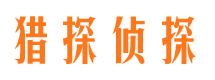 猎探侦探